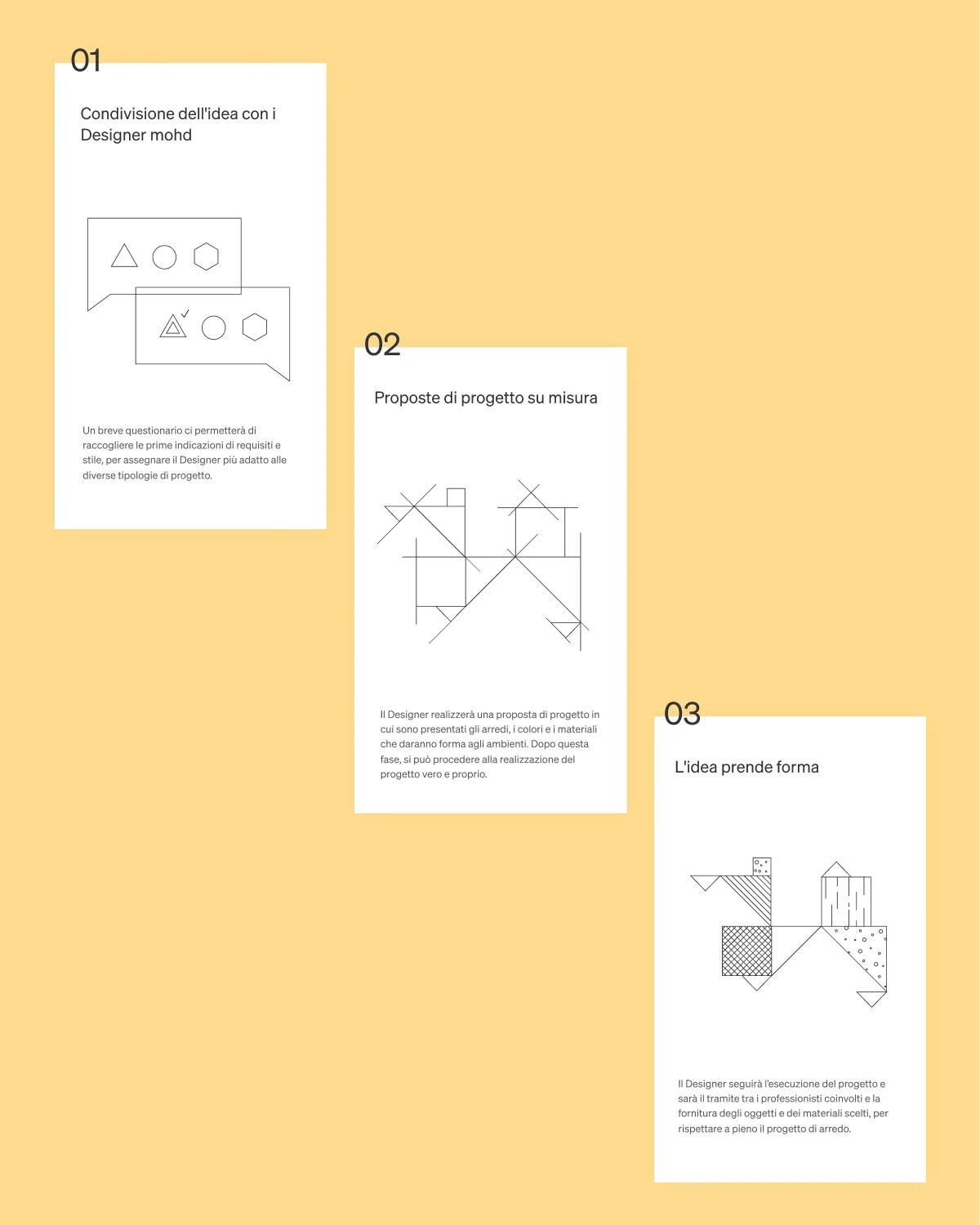 01

Condivisione dell'idea con i Designer mohd

Un breve questionario ci permetterà di raccogliere le prime indicazioni di requisiti e stile, per assegnare il Designer più adatto alle diverse tipologie di progetto.

02

Proposte di progetto su misura

Il Designer realizzerà una proposta di progetto in cui sono presentati gli arredi, i colori e i materiali che daranno forma agli ambienti. Dopo questa fase, si può procedere alla realizzazione del progetto vero e proprio.

03

L'idea prende forma

Il Designer seguirà l'esecuzione del progetto e sarà il tramite tra i professionisti coinvolti e la fornitura degli oggetti e dei materiali scelti, per rispettare a pieno il progetto di arredo.